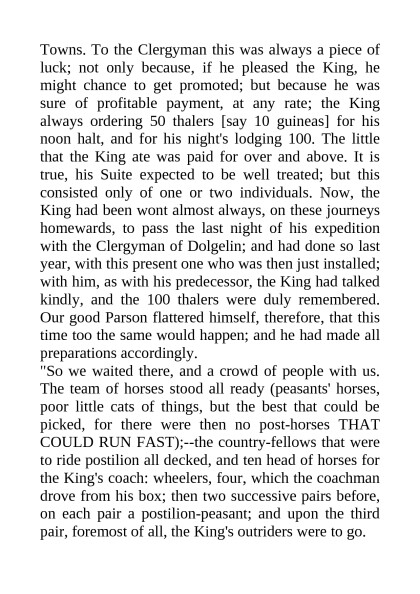 Towns. To the Clergyman this was always a piece of luck; not only because, if he pleased the King, he might chance to get promoted; but because he was sure of profitable payment, at any rate; the King always ordering 50 thalers [say 10 guineas] for his noon halt, and for his night's lodging 100. The little that the King ate was paid for over and above. It is true, his Suite expected to be well treated; but this consisted only of one or two individuals. Now, the King had been wont almost always, on these journeys homewards, to pass the last night of his expedition with the Clergyman of Dolgelin; and had done so last year, with this present one who was then just installed; with him, as with his predecessor, the King had talked kindly, and the 100 thalers were duly remembered. Our good Parson flattered himself, therefore, that this time too the same would happen; and he had made all preparations accordingly.
"So we waited there, and a crowd of people with us. The team of horses stood all ready (peasants' horses, poor little cats of things, but the best that could be picked, for there were then no post-horses THAT COULD RUN FAST);--the country-fellows that were to ride postilion all decked, and ten head of horses for the King's coach: wheelers, four, which the coachman drove from his box; then two successive pairs before, on each pair a postilion-peasant; and upon the third pair, foremost of all, the King's outriders were to go.